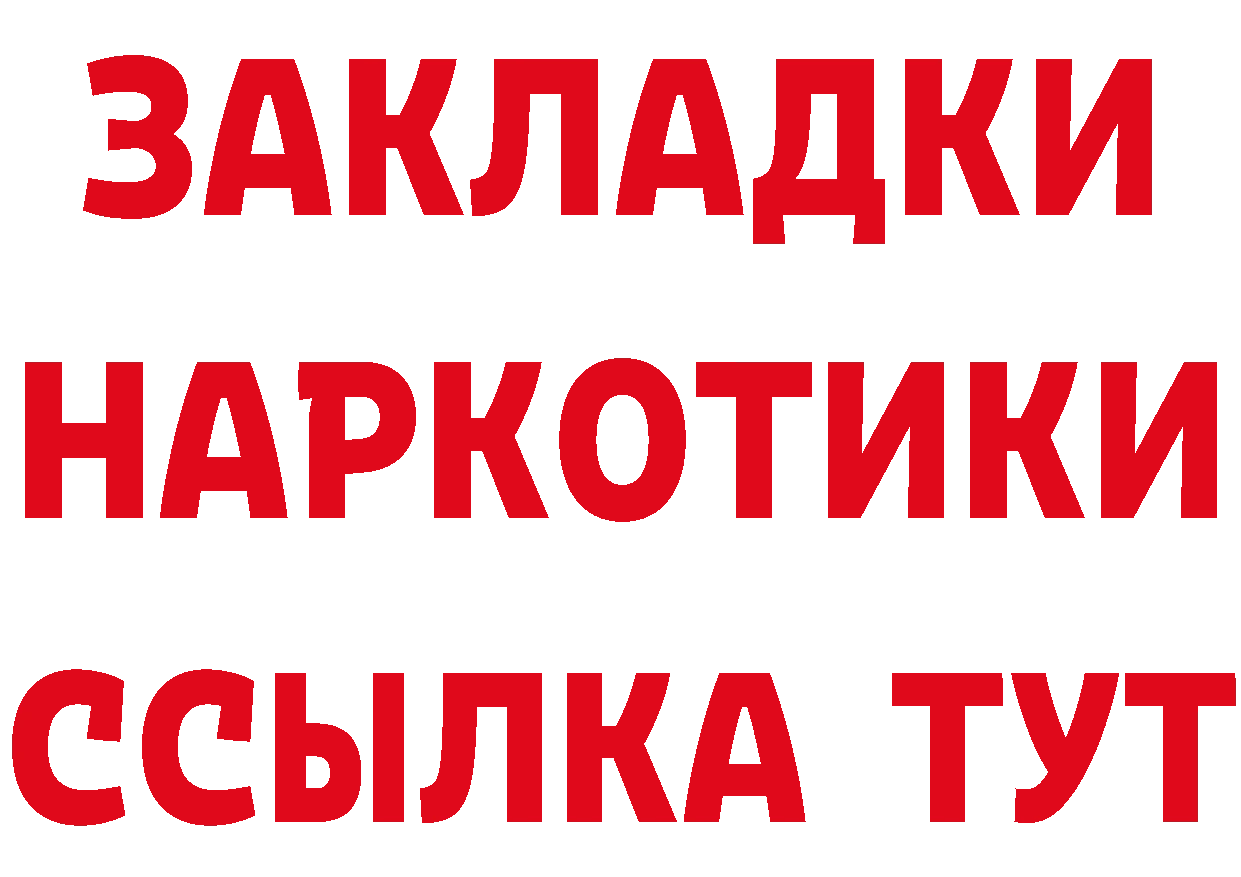 ЗАКЛАДКИ
НАРКОТИКИ
ССЫЛКА ТУТ